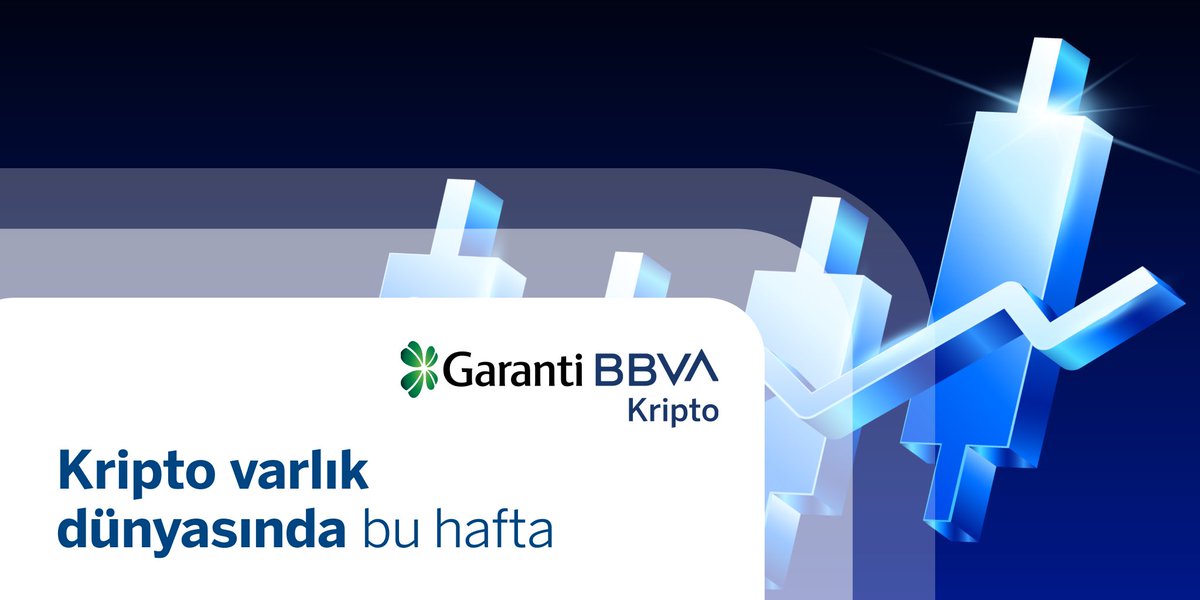 Garanti BBVA
Kripto

Kripto varlık dünyasında bu hafta